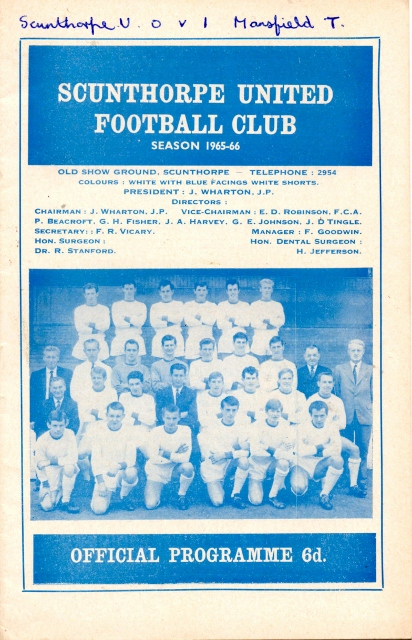 Scunthorpe U. 0 v 1 Mansfield T.

SCUNTHORPE UNITED FOOTBALL CLUB

SEASON 1965-66

OLD SHOW GROUND, SCUNTHORPE — TELEPHONE : 2954
COLOURS : WHITE WITH BLUE FACINGS WHITE SHORTS.
PRESIDENT : J. WHARTON, J.P.
DIRECTORS :
CHAIRMAN : J. WHARTON, J.P. VICE-CHAIRMAN : E. D. ROBINSON, F.C.A.
P. BEACROFT, G. H. FISHER, J. A. HARVEY, G. E. JOHNSON, J. D TINGLE.
SECRETARY : F. R. VICARY. MANAGER : F. GOODWIN.
HON. SURGEON : HON. DENTAL SURGEON :
DR. R. STANFORD. H. JEFFERSON.

OFFICIAL PROGRAMME 6d.